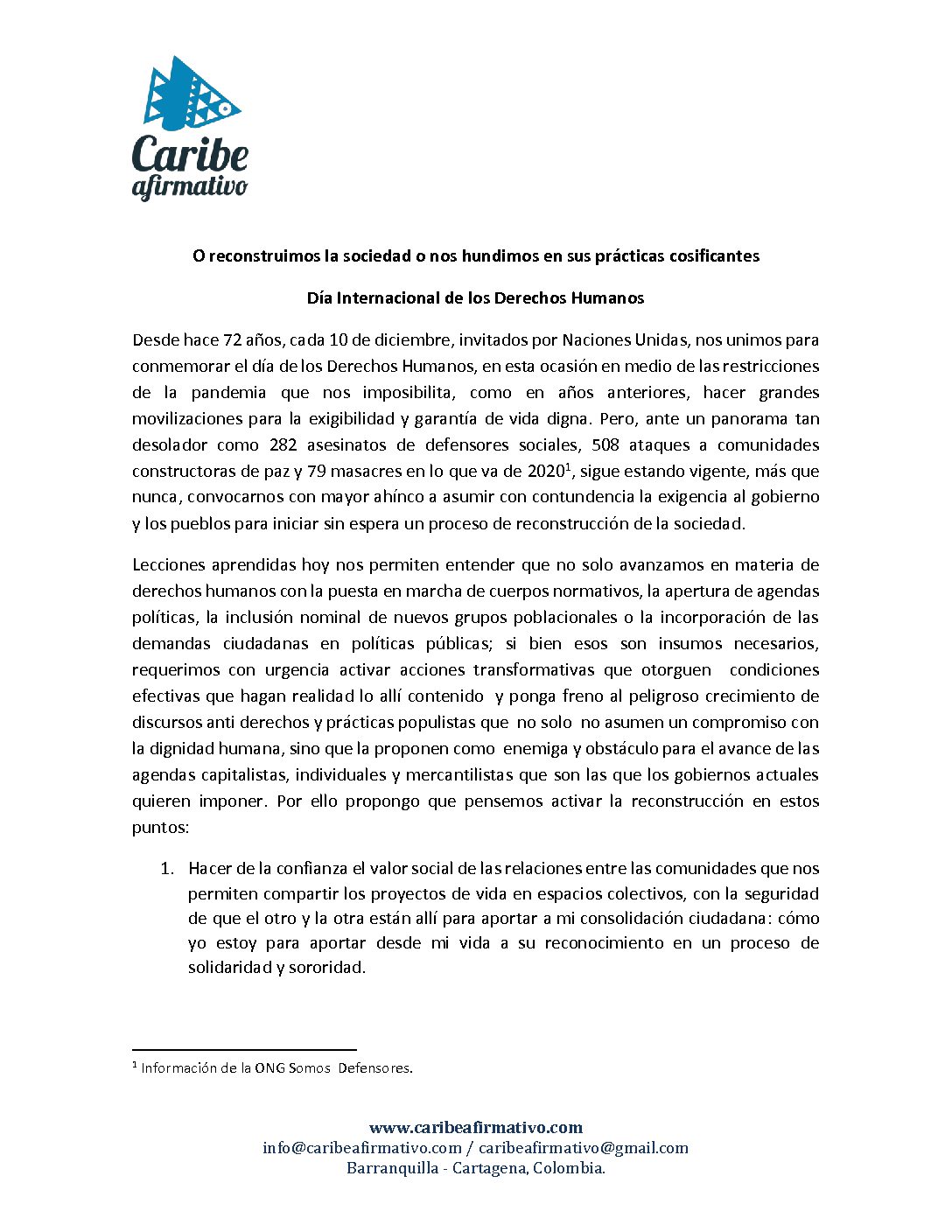 Caribe
afirmativo

O reconstruimos la sociedad o nos hundimos en sus prácticas cosificantes

Día Internacional de los Derechos Humanos

Desde hace 72 años, cada 10 de diciembre, invitados por Naciones Unidas, nos unimos para conmemorar el día de los Derechos Humanos, en esta ocasión en medio de las restricciones de la pandemia que nos imposibilita, como en años anteriores, hacer grandes movilizaciones para la exigibilidad y garantía de vida digna. Pero, ante un panorama tan desolador como 282 asesinatos de defensores sociales, 508 ataques a comunidades constructoras de paz y 79 masacres en lo que va de 2020$^1$, sigue estando vigente, más que nunca, convocarnos con mayor ahínco a asumir con contundencia la exigencia al gobierno y los pueblos para iniciar sin espera un proceso de reconstrucción de la sociedad.

Lecciones aprendidas hoy nos permiten entender que no solo avanzamos en materia de derechos humanos con la puesta en marcha de cuerpos normativos, la apertura de agendas políticas, la inclusión nominal de nuevos grupos poblacionales o la incorporación de las demandas ciudadanas en políticas públicas; si bien esos son insumos necesarios, requerimos con urgencia activar acciones transformativas que otorguen condiciones efectivas que hagan realidad lo allí contenido y ponga freno al peligroso crecimiento de discursos anti derechos y prácticas populistas que no solo no asumen un compromiso con la dignidad humana, sino que la proponen como enemiga y obstáculo para el avance de las agendas capitalistas, individuales y mercantilistas que son las que los gobiernos actuales quieren imponer. Por ello propongo que pensemos activar la reconstrucción en estos puntos:

1. Hacer de la confianza el valor social de las relaciones entre las comunidades que nos permiten compartir los proyectos de vida en espacios colectivos, con la seguridad de que el otro y la otra están allí para aportar a mi consolidación ciudadana: cómo yo estoy para aportar desde mi vida a su reconocimiento en un proceso de solidaridad y sororidad.

$^1$ Información de la ONG Somos Defensores.

www.caribeafirmativo.com
info@caribeafirmativo.com / caribeafirmativo@gmail.com
Barranquilla - Cartagena, Colombia.